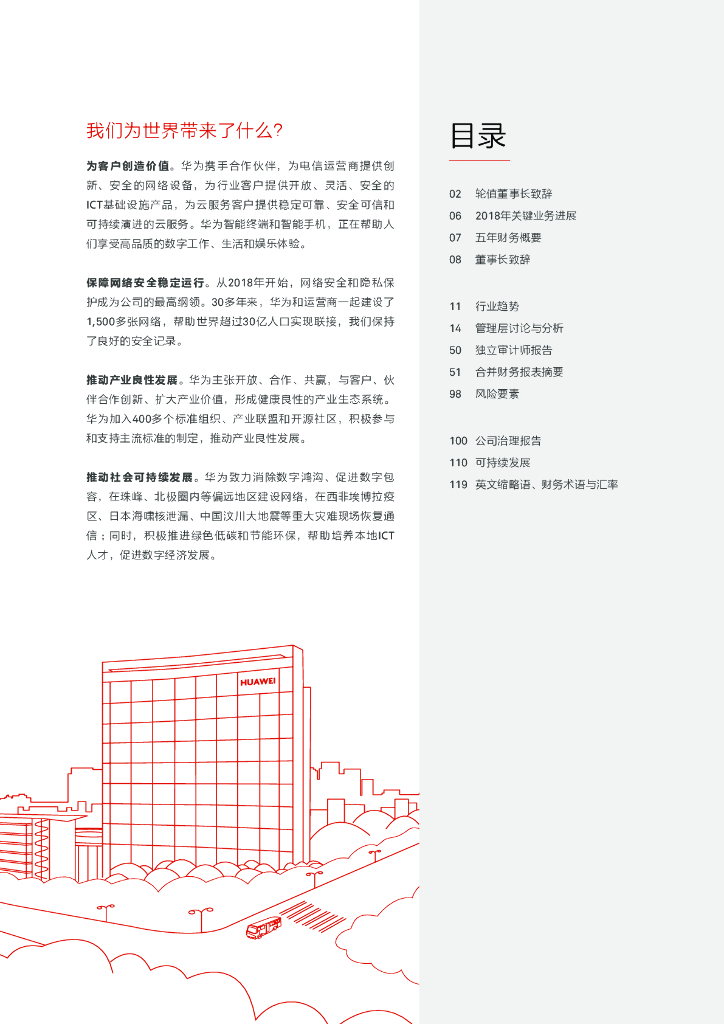 我们为世界带来了什么？

为客户创造价值。华为携手合作伙伴，为电信运营商提供创新、安全的网络设备，为行业客户提供开放、灵活、安全的ICT基础设施产品，为云服务客户提供稳定可靠、安全可信和可持续演进的云服务。华为智能终端和智能手机，正在帮助人们享受高品质的数字工作、生活和娱乐体验。

保障网络安全稳定运行。从2018年开始，网络安全和隐私保护成为公司的最高纲领。30多年来，华为和运营商一起建设了1,500多张网络，帮助世界超过30亿人口实现联接，我们保持了良好的安全记录。

推动产业良性发展。华为主张开放、合作、共赢，与客户、伙伴合作创新、扩大产业价值，形成健康良性的产业生态系统。华为加入400多个标准组织、产业联盟和开源社区，积极参与和支持主流标准的制定，推动产业良性发展。

推动社会可持续发展。华为致力消除数字鸿沟、促进数字包容，在珠峰、北极圈内等偏远地区建设网络，在西非埃博拉疫区、日本海啸核泄漏、中国汶川大地震等重大灾难现场恢复通信；同时，积极推进绿色低碳和节能环保，帮助培养本地ICT人才，促进数字经济发展。

HUAWEI

目录

02 轮值董事长致辞
06 2018年关键业务进展
07 五年财务概要
08 董事长致辞

11 行业趋势
14 管理层讨论与分析
50 独立审计师报告
51 合并财务报表摘要
98 风险要素

100 公司治理报告
110 可持续发展
119 英文缩略语、财务术语与汇率